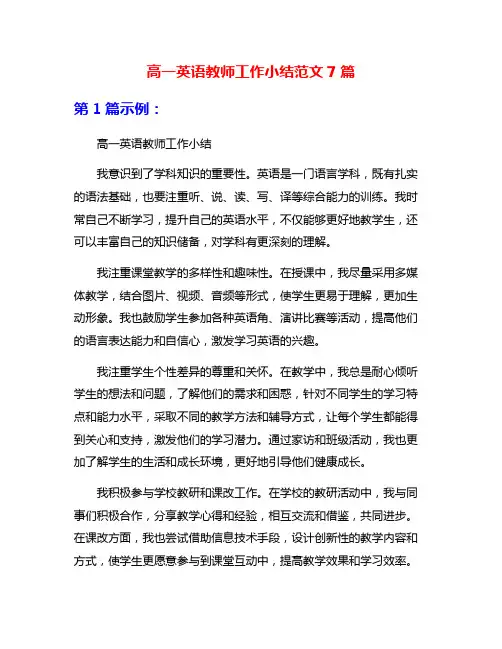 高一英语教师工作小结范文 7 篇

第 1 篇示例：

高一英语教师工作小结

我意识到了学科知识的重要性。英语是一门语言学科，既有扎实的语法基础，也要注重听、说、读、写、译等综合能力的训练。我时常自己不断学习，提升自己的英语水平，不仅能够更好地教学生，还可以丰富自己的知识储备，对学科有更深刻的理解。

我注重课堂教学的多样性和趣味性。在授课中，我尽量采用多媒体教学，结合图片、视频、音频等形式，使学生更易于理解，更加生动形象。我也鼓励学生参加各种英语角、演讲比赛等活动，提高他们的语言表达能力和自信心，激发学习英语的兴趣。

我注重学生个性差异的尊重和关怀。在教学中，我总是耐心倾听学生的想法和问题，了解他们的需求和困惑，针对不同学生的学习特点和能力水平，采取不同的教学方法和辅导方式，让每个学生都能得到关心和支持，激发他们的学习潜力。通过家访和班级活动，我也更加了解学生的生活和成长环境，更好地引导他们健康成长。

我积极参与学校教研和课改工作。在学校的教研活动中，我与同事们积极合作，分享教学心得和经验，相互交流和借鉴，共同进步。在课改方面，我也尝试借助信息技术手段，设计创新性的教学内容和方式，使学生更愿意参与到课堂互动中，提高教学效果和学习效率。